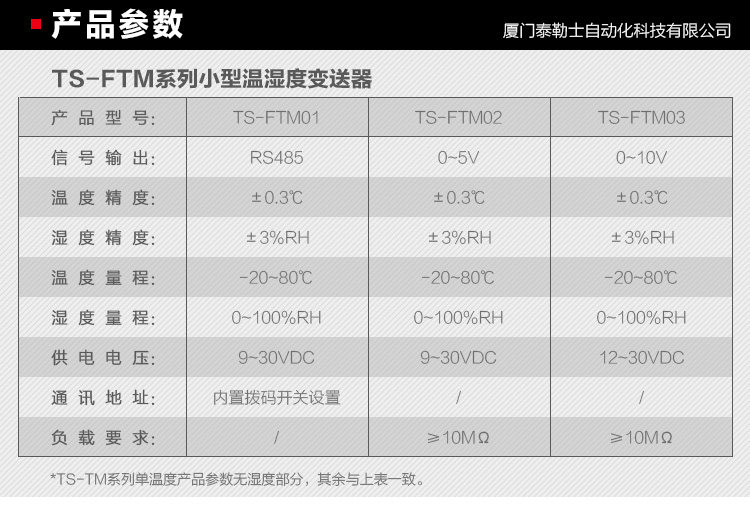 产品参数

厦门泰勒士自动化科技有限公司

TS-FTM系列小型温湿度变送器

| 产品型号: | TS-FTM01 | TS-FTM02 | TS-FTM03 |
|---|---|---|---|
| 信号输出: | RS485 | 0~5V | 0~10V |
| 温度精度: | ±0.3℃ | ±0.3℃ | ±0.3℃ |
| 湿度精度: | ±3%RH | ±3%RH | ±3%RH |
| 温度量程: | -20~80℃ | -20~80℃ | -20~80℃ |
| 湿度量程: | 0~100%RH | 0~100%RH | 0~100%RH |
| 供电电压: | 9~30VDC | 9~30VDC | 12~30VDC |
| 通讯地址: | 内置拨码开关设置 | / | / |
| 负载要求: | / | ≥10MΩ | ≥10MΩ |

*TS-TM系列单温度产品参数无湿度部分，其余与上表一致。